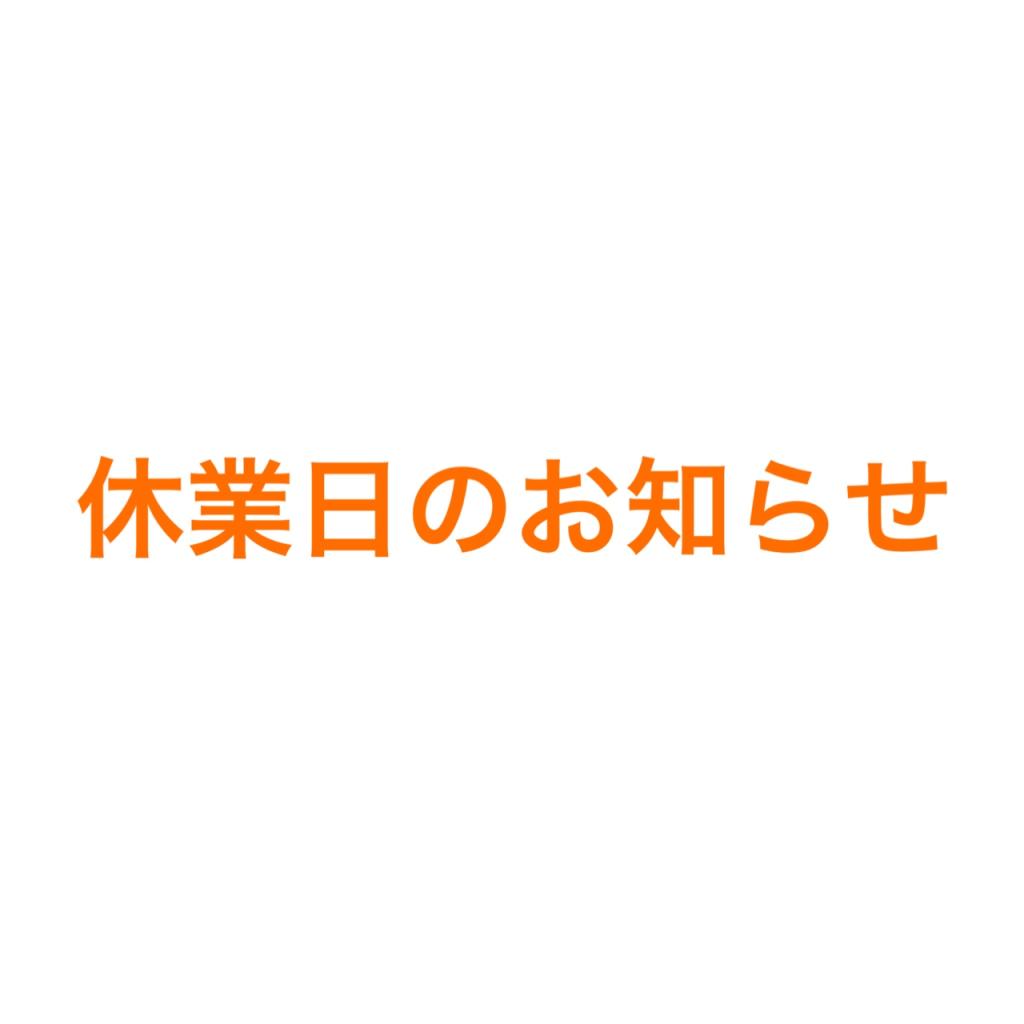 休業日のお知らせ